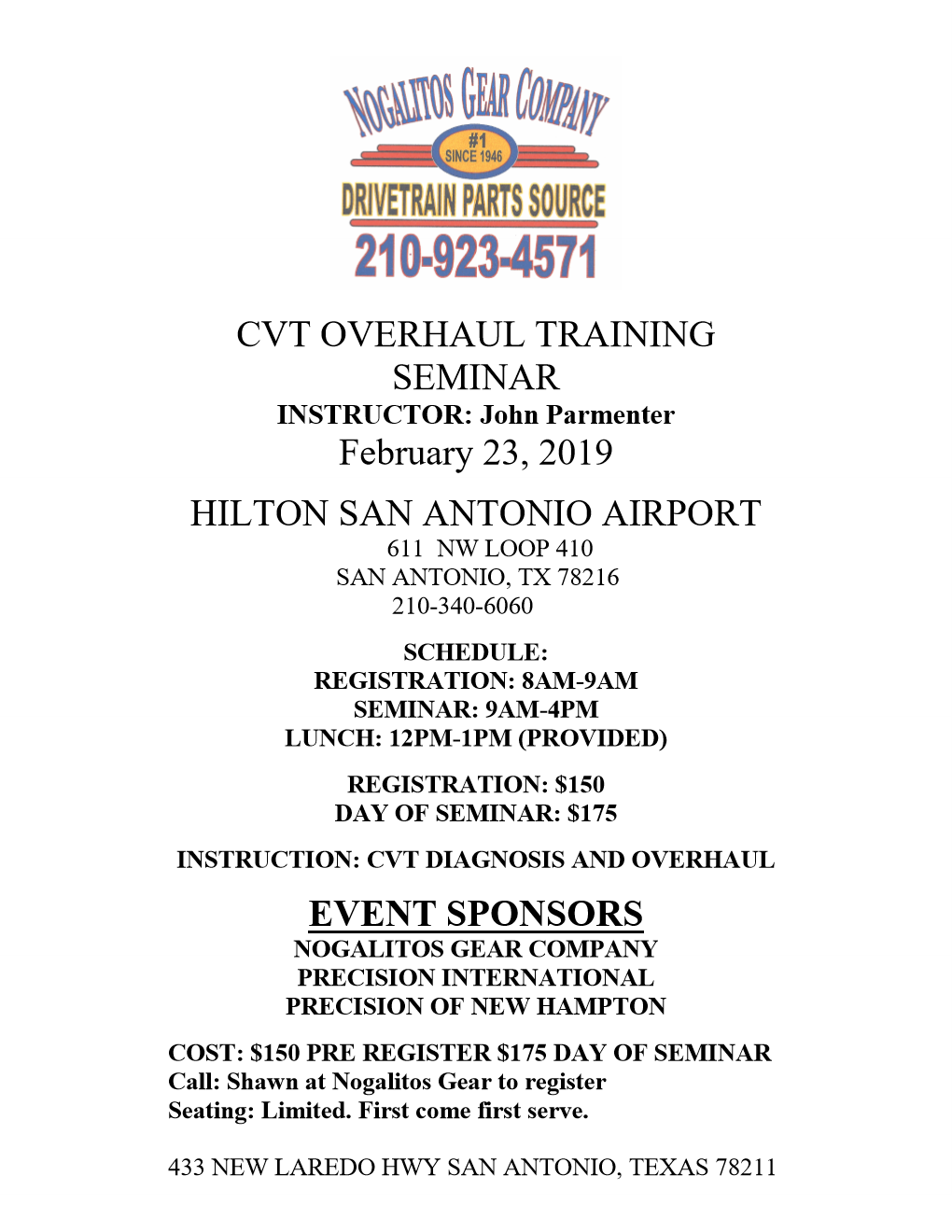 NOGALITOS GEAR COMPANY
#1 SINCE 1946
DRIVETRAIN PARTS SOURCE
210-923-4571

CVT OVERHAUL TRAINING SEMINAR
INSTRUCTOR: John Parmenter
February 23, 2019

HILTON SAN ANTONIO AIRPORT
611 NW LOOP 410
SAN ANTONIO, TX 78216
210-340-6060

SCHEDULE:
REGISTRATION: 8AM-9AM
SEMINAR: 9AM-4PM
LUNCH: 12PM-1PM (PROVIDED)

REGISTRATION: $150
DAY OF SEMINAR: $175

INSTRUCTION: CVT DIAGNOSIS AND OVERHAUL

EVENT SPONSORS
NOGALITOS GEAR COMPANY
PRECISION INTERNATIONAL
PRECISION OF NEW HAMPTON

COST: $150 PRE REGISTER $175 DAY OF SEMINAR
Call: Shawn at Nogalitos Gear to register
Seating: Limited. First come first serve.

433 NEW LAREDO HWY SAN ANTONIO, TEXAS 78211